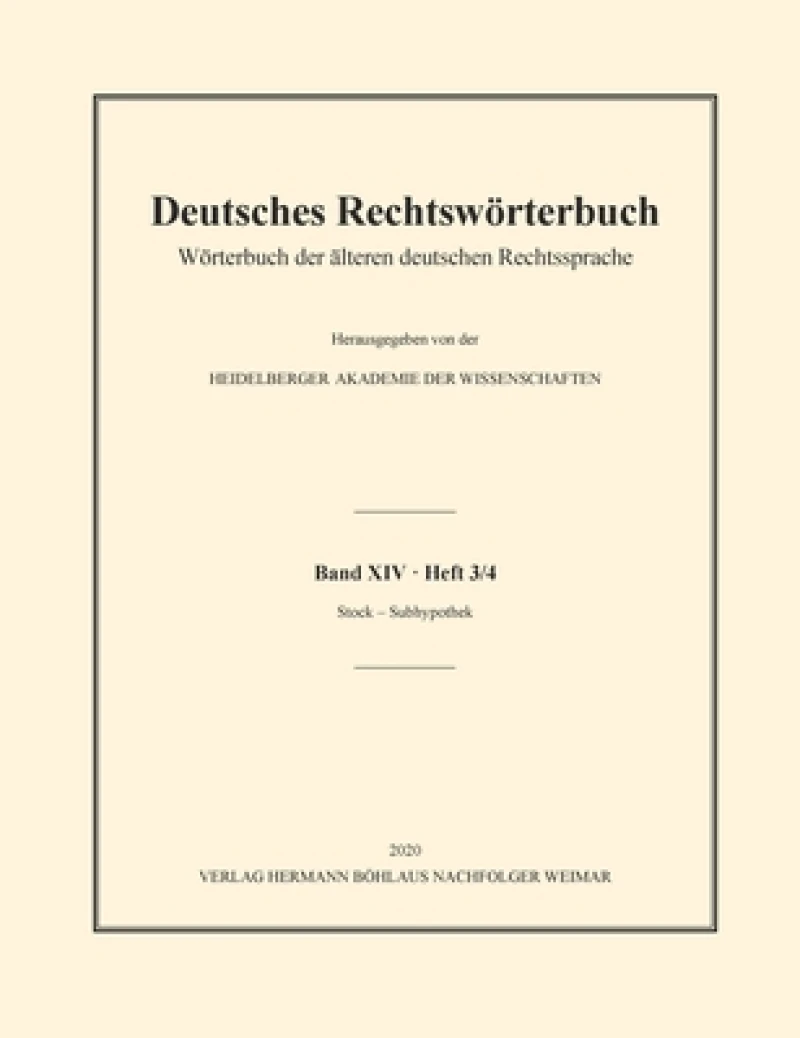 Deutsches Rechtswörterbuch
Wörterbuch der älteren deutschen Rechtssprache

Herausgegeben von der

HEIDELBERGER AKADEMIE DER WISSENSCHAFTEN

Band XIV · Heft 3/4

Stock – Subhypothek

2020
VERLAG HERMANN BÖHLAUS NACHFOLGER WEIMAR